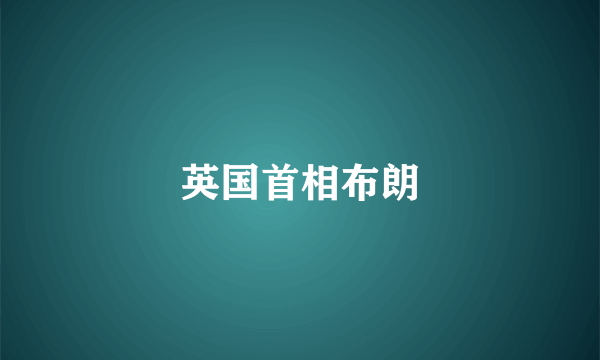 英国首相布朗